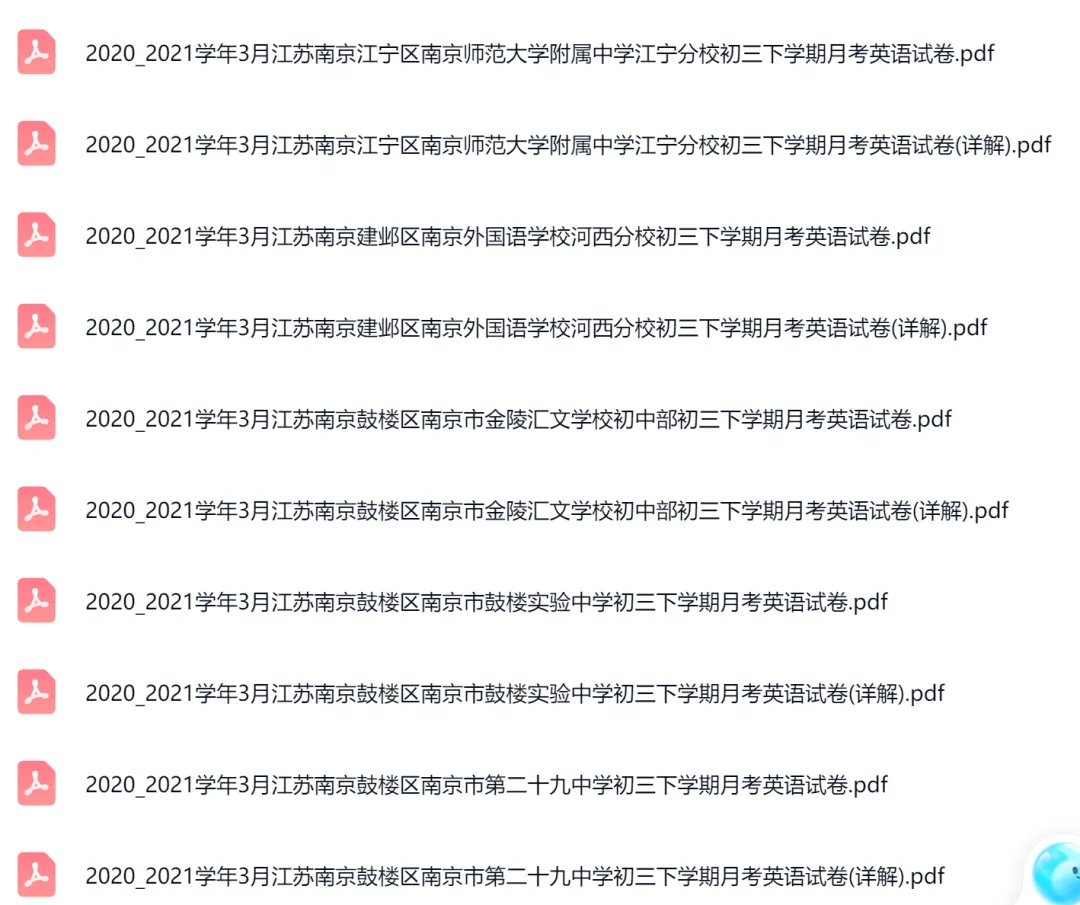 2020_2021学年3月江苏南京江宁区南京师范大学附属中学江宁分校初三下学期月考英语试卷.pdf

2020_2021学年3月江苏南京江宁区南京师范大学附属中学江宁分校初三下学期月考英语试卷(详解).pdf

2020_2021学年3月江苏南京建邺区南京外国语学校河西分校初三下学期月考英语试卷.pdf

2020_2021学年3月江苏南京建邺区南京外国语学校河西分校初三下学期月考英语试卷(详解).pdf

2020_2021学年3月江苏南京鼓楼区南京市金陵汇文学校初中部初三下学期月考英语试卷.pdf

2020_2021学年3月江苏南京鼓楼区南京市金陵汇文学校初中部初三下学期月考英语试卷(详解).pdf

2020_2021学年3月江苏南京鼓楼区南京市鼓楼实验中学初三下学期月考英语试卷.pdf

2020_2021学年3月江苏南京鼓楼区南京市鼓楼实验中学初三下学期月考英语试卷(详解).pdf

2020_2021学年3月江苏南京鼓楼区南京市第二十九中学初三下学期月考英语试卷.pdf

2020_2021学年3月江苏南京鼓楼区南京市第二十九中学初三下学期月考英语试卷(详解).pdf